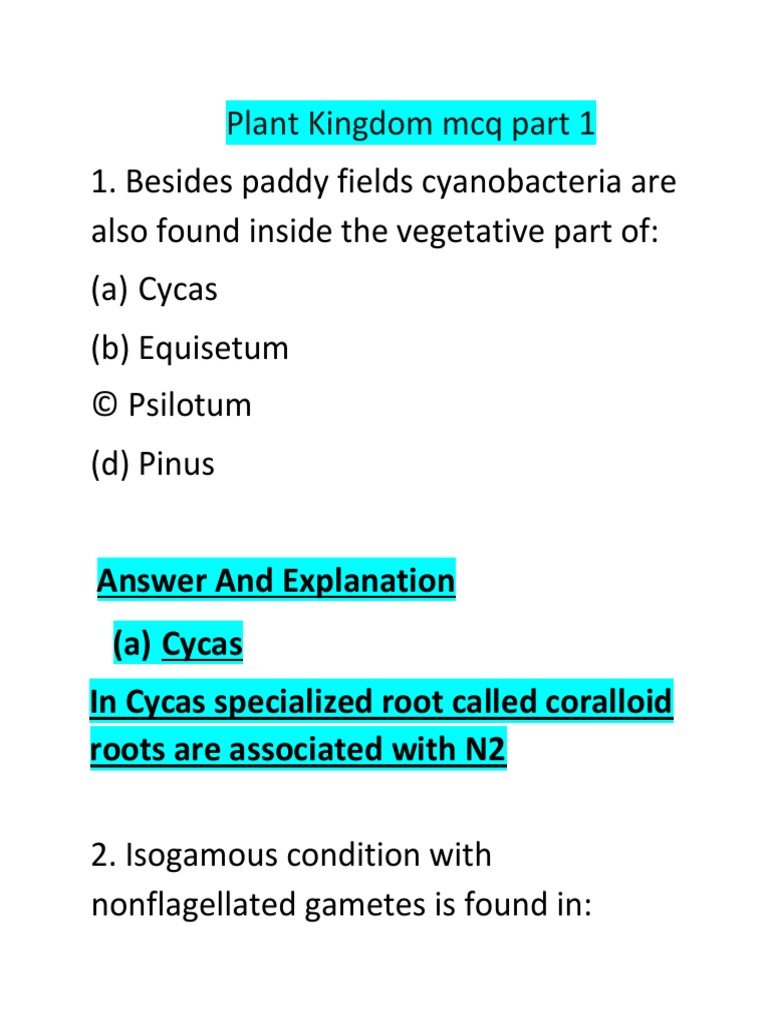 Plant Kingdom mcq part 1

1. Besides paddy fields cyanobacteria are also found inside the vegetative part of:

(a) Cycas

(b) Equisetum

© Psilotum

(d) Pinus

Answer And Explanation

(a) Cycas

In Cycas specialized root called coralloid roots are associated with N2

2. Isogamous condition with nonflagellated gametes is found in: